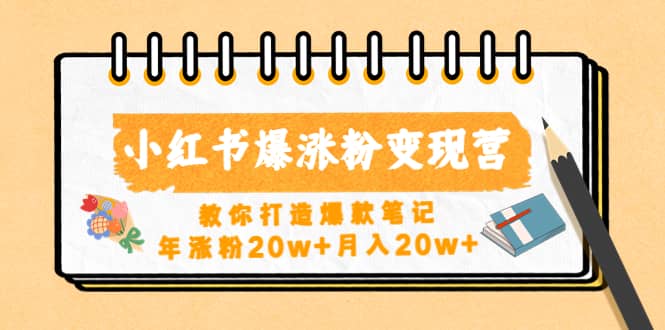 小红书爆涨粉变现营

教你打造爆款笔记
年涨粉20w+月入20w+